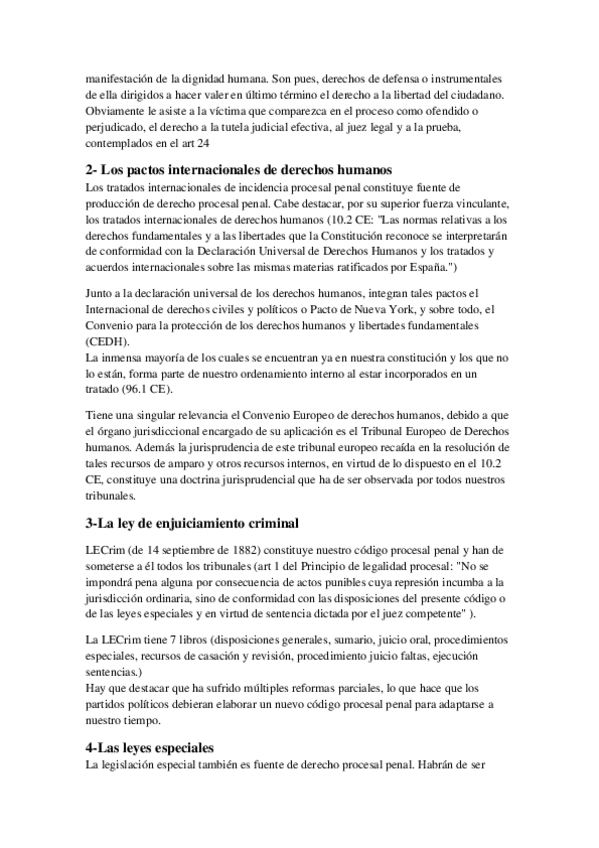 manifestación de la dignidad humana. Son pues, derechos de defensa o instrumentales de ella dirigidos a hacer valer en último término el derecho a la libertad del ciudadano. Obviamente le asiste a la víctima que comparezca en el proceso como ofendido o perjudicado, el derecho a la tutela judicial efectiva, al juez legal y a la prueba, contemplados en el art 24

2- Los pactos internacionales de derechos humanos

Los tratados internacionales de incidencia procesal penal constituye fuente de producción de derecho procesal penal. Cabe destacar, por su superior fuerza vinculante, los tratados internacionales de derechos humanos (10.2 CE: "Las normas relativas a los derechos fundamentales y a las libertades que la Constitución reconoce se interpretarán de conformidad con la Declaración Universal de Derechos Humanos y los tratados y acuerdos internacionales sobre las mismas materias ratificados por España.")

Junto a la declaración universal de los derechos humanos, integran tales pactos el Internacional de derechos civiles y políticos o Pacto de Nueva York, y sobre todo, el Convenio para la protección de los derechos humanos y libertades fundamentales (CEDH).
La inmensa mayoría de los cuales se encuentran ya en nuestra constitución y los que no lo están, forma parte de nuestro ordenamiento interno al estar incorporados en un tratado (96.1 CE).

Tiene una singular relevancia el Convenio Europeo de derechos humanos, debido a que el órgano jurisdiccional encargado de su aplicación es el Tribunal Europeo de Derechos humanos. Además la jurisprudencia de este tribunal europeo recaída en la resolución de tales recursos de amparo y otros recursos internos, en virtud de lo dispuesto en el 10.2 CE, constituye una doctrina jurisprudencial que ha de ser observada por todos nuestros tribunales.

3-La ley de enjuiciamiento criminal

LECrim (de 14 septiembre de 1882) constituye nuestro código procesal penal y han de someterse a él todos los tribunales (art 1 del Principio de legalidad procesal: "No se impondrá pena alguna por consecuencia de actos punibles cuya represión incumba a la jurisdicción ordinaria, sino de conformidad con las disposiciones del presente código o de las leyes especiales y en virtud de sentencia dictada por el juez competente" ).

La LECrim tiene 7 libros (disposiciones generales, sumario, juicio oral, procedimientos especiales, recursos de casación y revisión, procedimiento juicio faltas, ejecución sentencias.)
Hay que destacar que ha sufrido múltiples reformas parciales, lo que hace que los partidos políticos debieran elaborar un nuevo código procesal penal para adaptarse a nuestro tiempo.

4-Las leyes especiales

La legislación especial también es fuente de derecho procesal penal. Habrán de ser